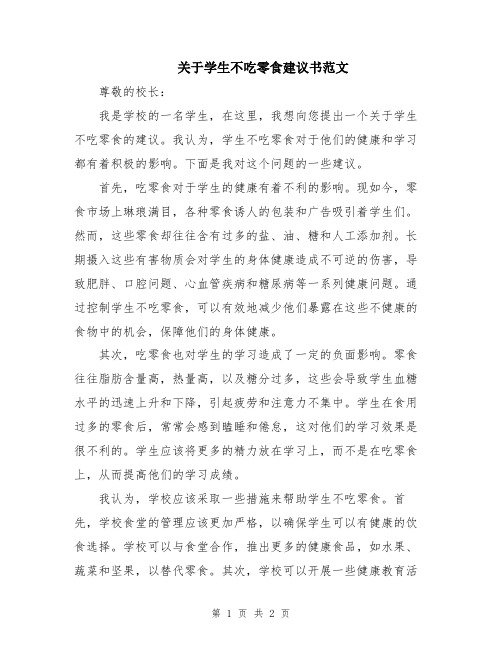 关于学生不吃零食建议书范文

尊敬的校长：

我是学校的一名学生，在这里，我想向您提出一个关于学生不吃零食的建议。我认为，学生不吃零食对于他们的健康和学习都有着积极的影响。下面是我对这个问题的一些建议。

首先，吃零食对于学生的健康有着不利的影响。现如今，零食市场上琳琅满目，各种零食诱人的包装和广告吸引着学生们。然而，这些零食却往往含有过多的盐、油、糖和人工添加剂。长期摄入这些有害物质会对学生的身体健康造成不可逆的伤害，导致肥胖、口腔问题、心血管疾病和糖尿病等一系列健康问题。通过控制学生不吃零食，可以有效地减少他们暴露在这些不健康的食物中的机会，保障他们的身体健康。

其次，吃零食也对学生的学习造成了一定的负面影响。零食往往脂肪含量高，热量高，以及糖分过多，这些会导致学生血糖水平的迅速上升和下降，引起疲劳和注意力不集中。学生在食用过多的零食后，常常会感到瞌睡和倦怠，这对他们的学习效果是很不利的。学生应该将更多的精力放在学习上，而不是在吃零食上，从而提高他们的学习成绩。

我认为，学校应该采取一些措施来帮助学生不吃零食。首先，学校食堂的管理应该更加严格，以确保学生可以有健康的饮食选择。学校可以与食堂合作，推出更多的健康食品，如水果、蔬菜和坚果，以替代零食。其次，学校可以开展一些健康教育活

第 1 页 共 2 页